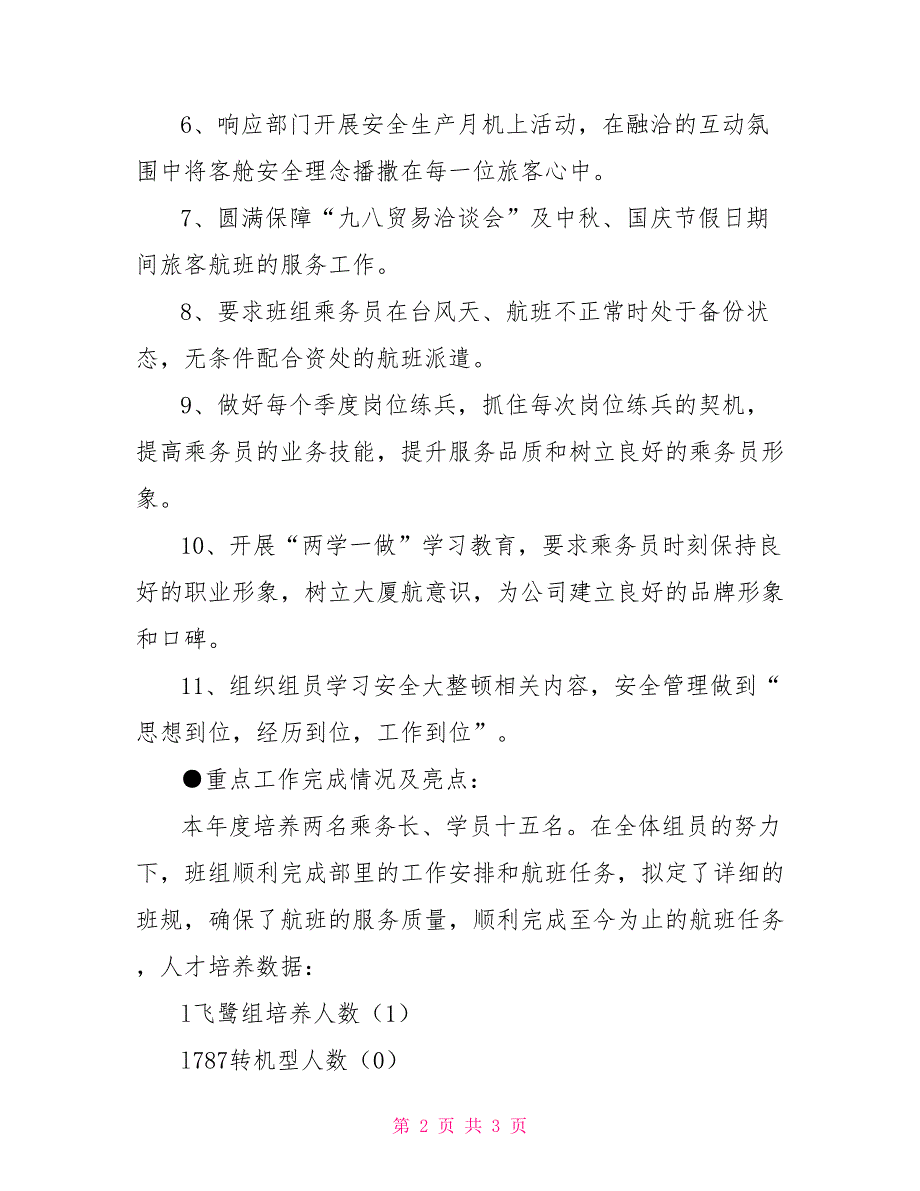 6、响应部门开展安全生产月机上活动，在融洽的互动氛围中将客舱安全理念播撒在每一位旅客心中。

7、圆满保障“九八贸易洽谈会”及中秋、国庆节假日期间旅客航班的服务工作。

8、要求班组乘务员在台风天、航班不正常时处于备份状态，无条件配合资处的航班派遣。

9、做好每个季度岗位练兵，抓住每次岗位练兵的契机，提高乘务员的业务技能，提升服务品质和树立良好的乘务员形象。

10、开展“两学一做”学习教育，要求乘务员时刻保持良好的职业形象，树立大厦航意识，为公司建立良好的品牌形象和口碑。

11、组织组员学习安全大整顿相关内容，安全管理做到“思想到位，经历到位，工作到位”。

●重点工作完成情况及亮点：

本年度培养两名乘务长、学员十五名。在全体组员的努力下，班组顺利完成部里的工作安排和航班任务，拟定了详细的班规，确保了航班的服务质量，顺利完成至今为止的航班任务，人才培养数据：

l飞鹭组培养人数（1）

l787转机型人数（0）

第 2 页 共 3 页